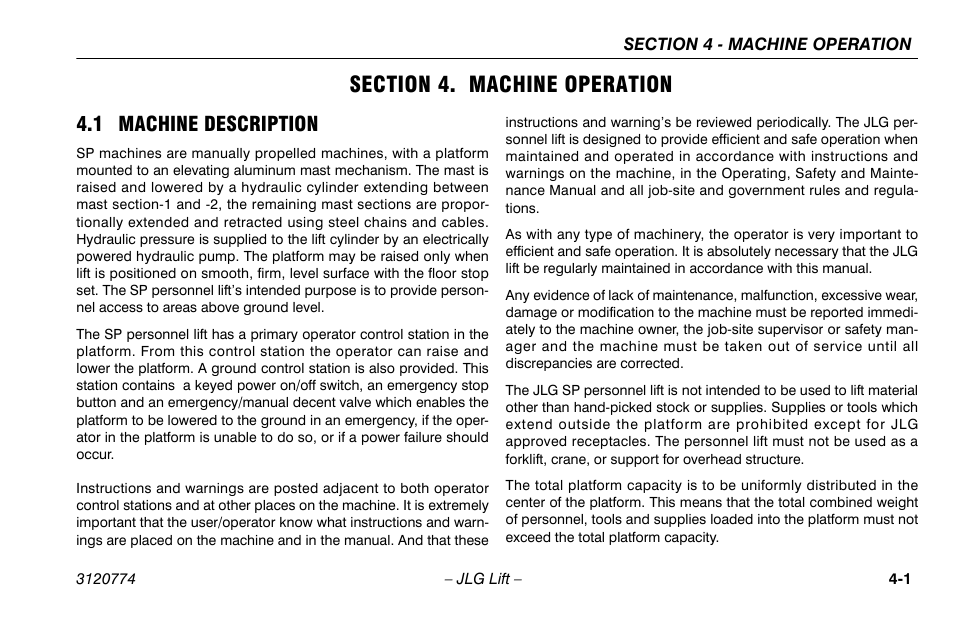 SECTION 4 - MACHINE OPERATION

SECTION 4. MACHINE OPERATION

4.1 MACHINE DESCRIPTION

SP machines are manually propelled machines, with a platform mounted to an elevating aluminum mast mechanism. The mast is raised and lowered by a hydraulic cylinder extending between mast section-1 and -2, the remaining mast sections are proportionally extended and retracted using steel chains and cables. Hydraulic pressure is supplied to the lift cylinder by an electrically powered hydraulic pump. The platform may be raised only when lift is positioned on smooth, firm, level surface with the floor stop set. The SP personnel lift's intended purpose is to provide personnel access to areas above ground level.

The SP personnel lift has a primary operator control station in the platform. From this control station the operator can raise and lower the platform. A ground control station is also provided. This station contains a keyed power on/off switch, an emergency stop button and an emergency/manual decent valve which enables the platform to be lowered to the ground in an emergency, if the operator in the platform is unable to do so, or if a power failure should occur.

Instructions and warnings are posted adjacent to both operator control stations and at other places on the machine. It is extremely important that the user/operator know what instructions and warnings are placed on the machine and in the manual. And that these instructions and warning's be reviewed periodically. The JLG personnel lift is designed to provide efficient and safe operation when maintained and operated in accordance with instructions and warnings on the machine, in the Operating, Safety and Maintenance Manual and all job-site and government rules and regulations.

As with any type of machinery, the operator is very important to efficient and safe operation. It is absolutely necessary that the JLG lift be regularly maintained in accordance with this manual.

Any evidence of lack of maintenance, malfunction, excessive wear, damage or modification to the machine must be reported immediately to the machine owner, the job-site supervisor or safety manager and the machine must be taken out of service until all discrepancies are corrected.

The JLG SP personnel lift is not intended to be used to lift material other than hand-picked stock or supplies. Supplies or tools which extend outside the platform are prohibited except for JLG approved receptacles. The personnel lift must not be used as a forklift, crane, or support for overhead structure.

The total platform capacity is to be uniformly distributed in the center of the platform. This means that the total combined weight of personnel, tools and supplies loaded into the platform must not exceed the total platform capacity.

3120774 – JLG Lift – 4-1